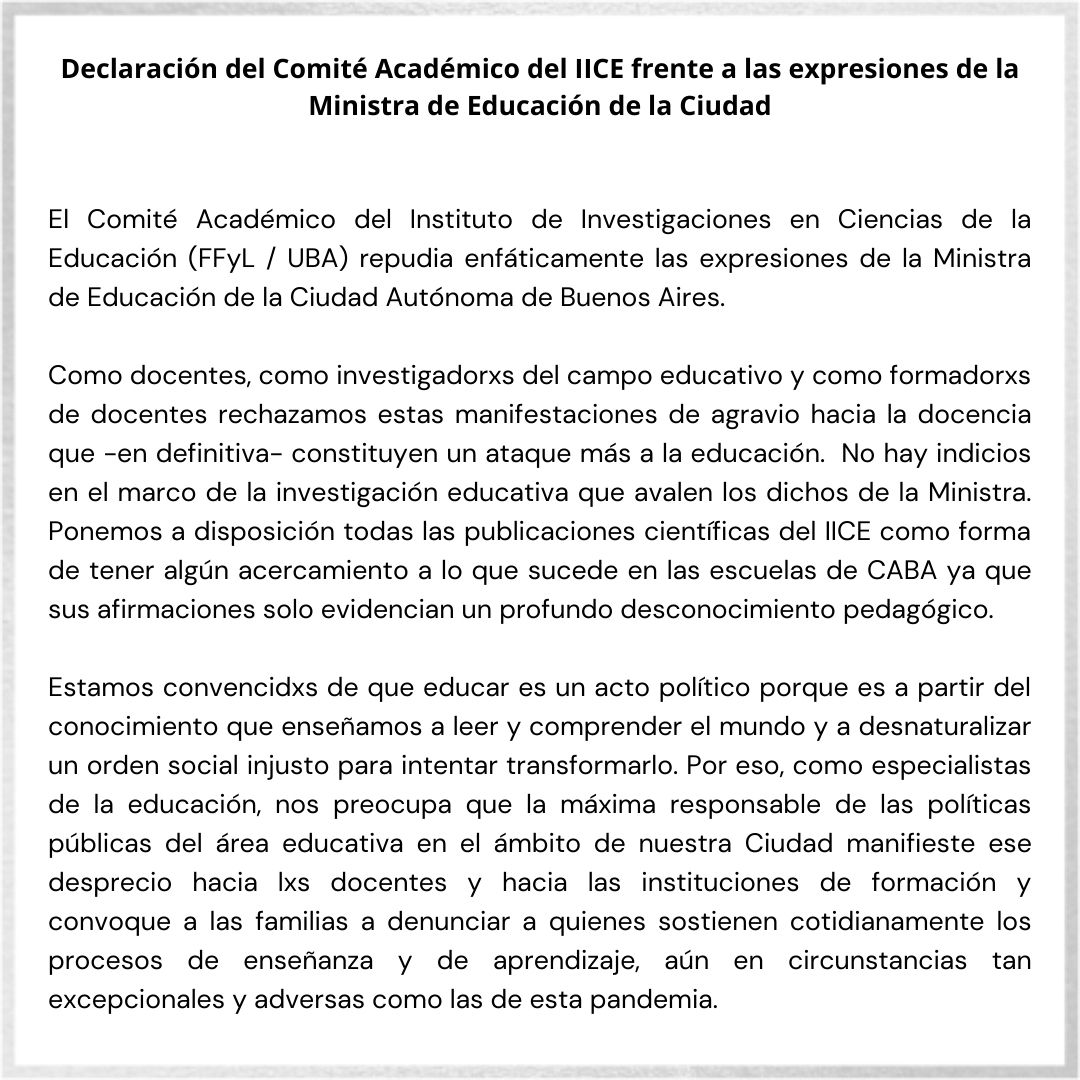 Declaración del Comité Académico del IICE frente a las expresiones de la Ministra de Educación de la Ciudad

El Comité Académico del Instituto de Investigaciones en Ciencias de la Educación (FFyL / UBA) repudia enfáticamente las expresiones de la Ministra de Educación de la Ciudad Autónoma de Buenos Aires.

Como docentes, como investigadorxs del campo educativo y como formadorxs de docentes rechazamos estas manifestaciones de agravio hacia la docencia que -en definitiva- constituyen un ataque más a la educación. No hay indicios en el marco de la investigación educativa que avalen los dichos de la Ministra. Ponemos a disposición todas las publicaciones científicas del IICE como forma de tener algún acercamiento a lo que sucede en las escuelas de CABA ya que sus afirmaciones solo evidencian un profundo desconocimiento pedagógico.

Estamos convencidxs de que educar es un acto político porque es a partir del conocimiento que enseñamos a leer y comprender el mundo y a desnaturalizar un orden social injusto para intentar transformarlo. Por eso, como especialistas de la educación, nos preocupa que la máxima responsable de las políticas públicas del área educativa en el ámbito de nuestra Ciudad manifieste ese desprecio hacia lxs docentes y hacia las instituciones de formación y convoque a las familias a denunciar a quienes sostienen cotidianamente los procesos de enseñanza y de aprendizaje, aún en circunstancias tan excepcionales y adversas como las de esta pandemia.